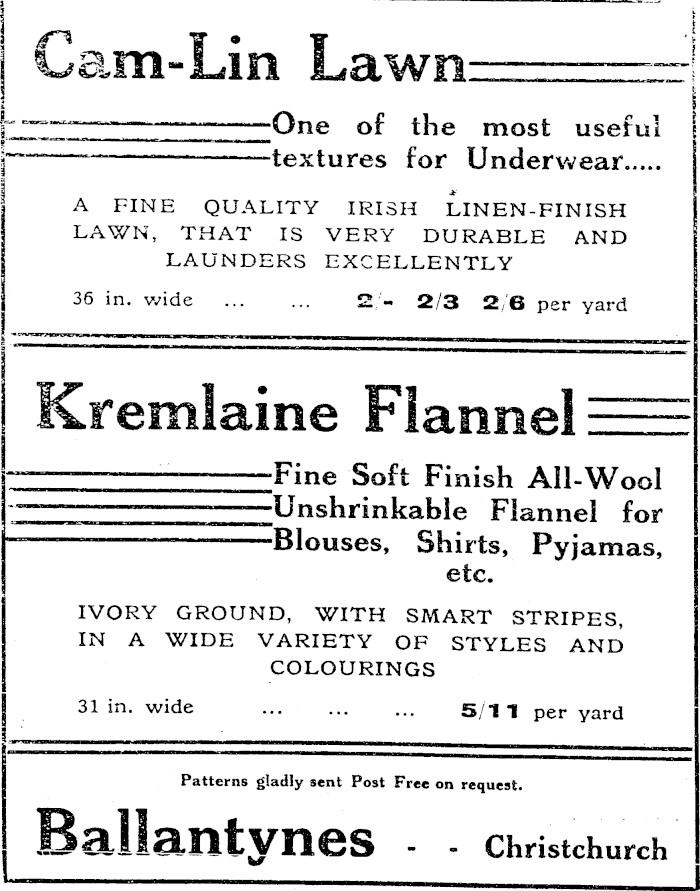 Cam-Lin Lawn

One of the most useful textures for Underwear.....

A FINE QUALITY IRISH LINEN-FINISH LAWN, THAT IS VERY DURABLE AND LAUNDERS EXCELLENTLY

36 in. wide ... ... 2/- 2/3 2/6 per yard

Kremlaine Flannel

Fine Soft Finish All-Wool Unshrinkable Flannel for Blouses, Shirts, Pyjamas, etc.

IVORY GROUND, WITH SMART STRIPES, IN A WIDE VARIETY OF STYLES AND COLOURINGS

31 in. wide ... ... ... 5/11 per yard

Patterns gladly sent Post Free on request.

Ballantynes - - Christchurch